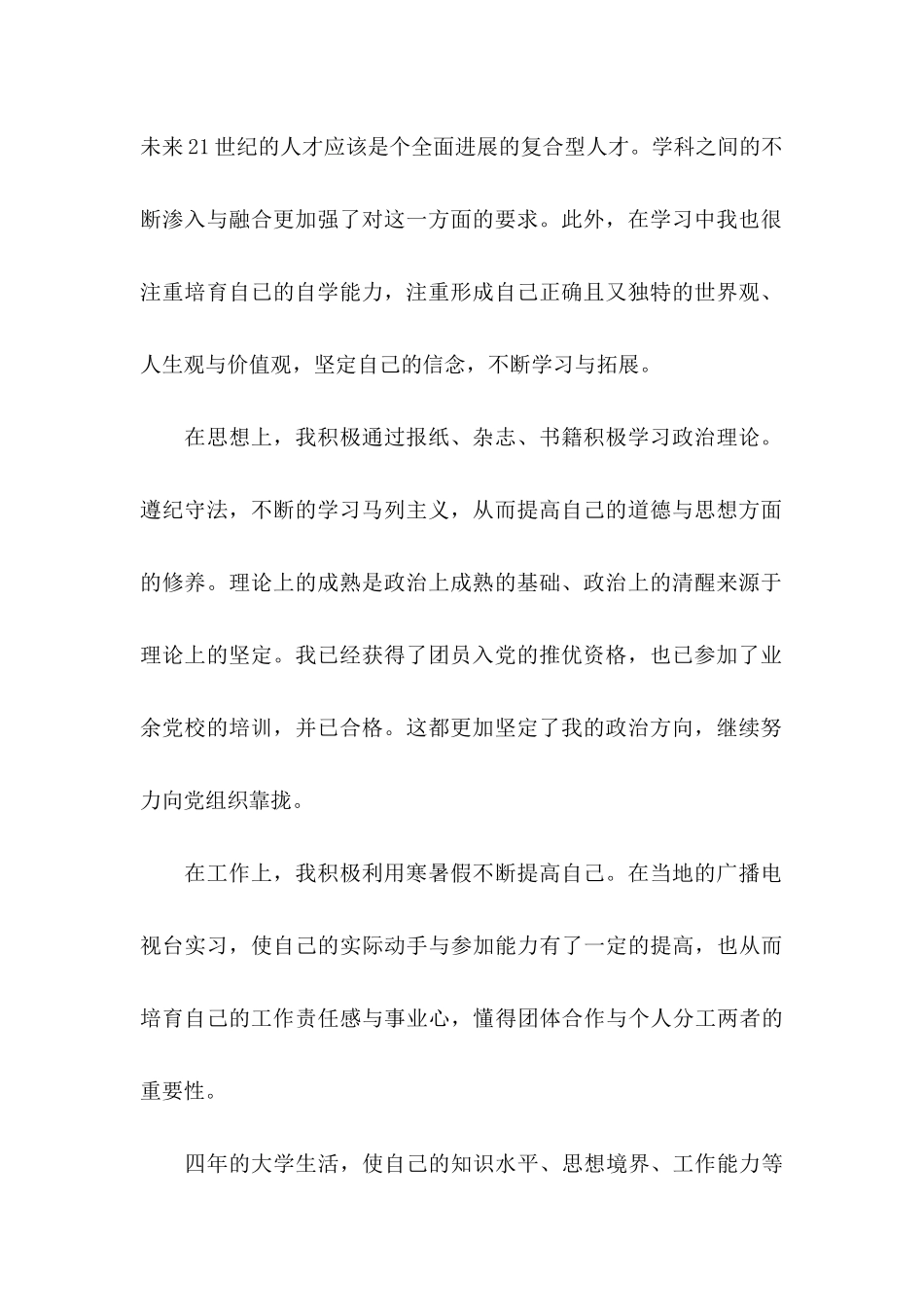 未来21世纪的人才应该是个全面进展的复合型人才。学科之间的不断渗入与融合更加强了对这一方面的要求。此外，在学习中我也很注重培育自己的自学能力，注重形成自己正确且又独特的世界观、人生观与价值观，坚定自己的信念，不断学习与拓展。

在思想上，我积极通过报纸、杂志、书籍积极学习政治理论。遵纪守法，不断的学习马列主义，从而提高自己的道德与思想方面的修养。理论上的成熟是政治上成熟的基础、政治上的清醒来源于理论上的坚定。我已经获得了团员入党的推优资格，也已参加了业余党校的培训，并已合格。这都更加坚定了我的政治方向，继续努力向党组织靠拢。

在工作上，我积极利用寒暑假不断提高自己。在当地的广播电视台实习，使自己的实际动手与参加能力有了一定的提高，也从而培育自己的工作责任感与事业心，懂得团体合作与个人分工两者的重要性。

四年的大学生活，使自己的知识水平、思想境界、工作能力等